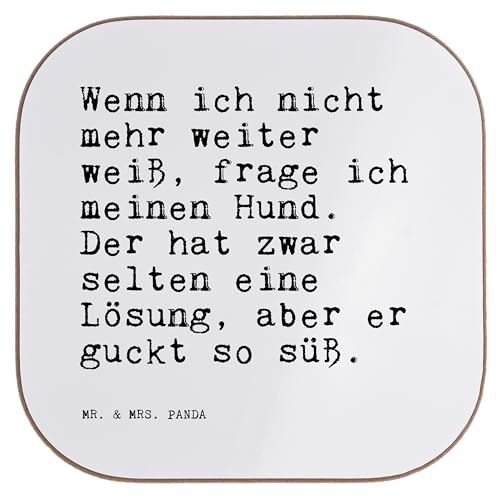 Wenn ich nicht mehr weiter weiß, frage ich meinen Hund. Der hat zwar selten eine Lösung, aber er guckt so süß.

MR. & MRS. PANDA